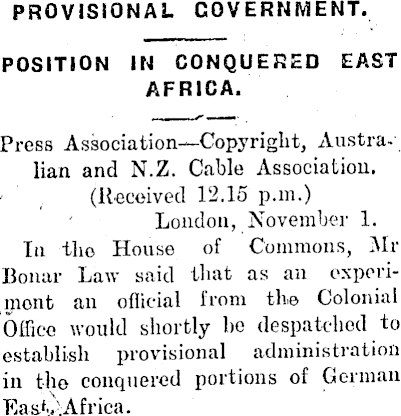 PROVISIONAL GOVERNMENT.

POSITION IN CONQUERED EAST AFRICA.

Press Association—Copyright, Australian and N.Z. Cable Association.
(Received 12.15 p.m.)
London, November 1.

In the House of Commons, Mr Bonar Law said that as an experiment an official from the Colonial Office would shortly be despatched to establish provisional administration in the conquered portions of German East Africa.